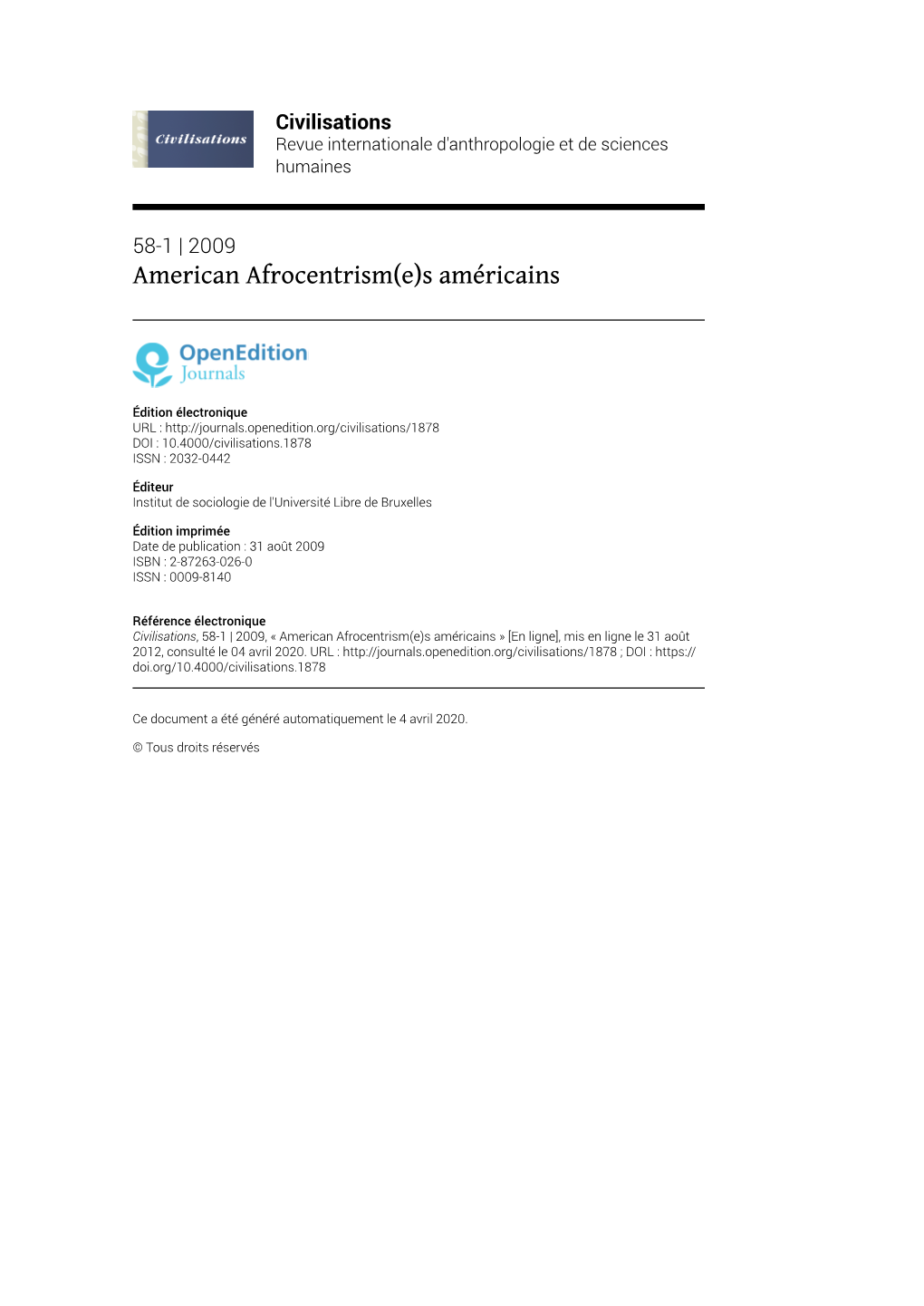 Civilisations

Civilisations
Revue internationale d'anthropologie et de sciences humaines

58-1 | 2009
American Afrocentrism(e)s américains

OpenEdition
Journals

Édition électronique
URL : http://journals.openedition.org/civilisations/1878
DOI : 10.4000/civilisations.1878
ISSN : 2032-0442

Éditeur
Institut de sociologie de l'Université Libre de Bruxelles

Édition imprimée
Date de publication : 31 août 2009
ISBN : 2-87263-026-0
ISSN : 0009-8140

Référence électronique
Civilisations, 58-1 | 2009, « American Afrocentrism(e)s américains » [En ligne], mis en ligne le 31 août 2012, consulté le 04 avril 2020. URL : http://journals.openedition.org/civilisations/1878 ; DOI : https://doi.org/10.4000/civilisations.1878

Ce document a été généré automatiquement le 4 avril 2020.

© Tous droits réservés